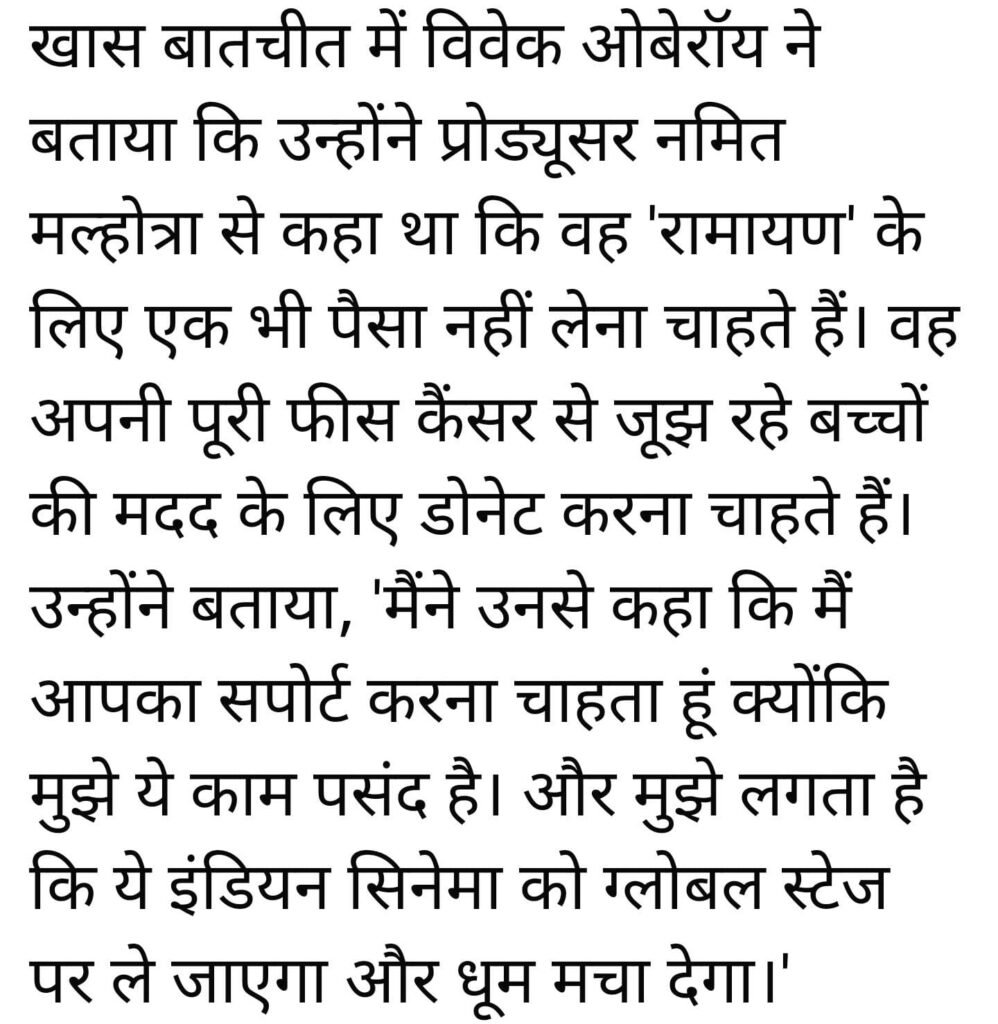 खास बातचीत में विवेक ओबेरॉय ने बताया कि उन्होंने प्रोड्यूसर नमित मल्होत्रा से कहा था कि वह 'रामायण' के लिए एक भी पैसा नहीं लेना चाहते हैं। वह अपनी पूरी फीस कैंसर से जूझ रहे बच्चों की मदद के लिए डोनेट करना चाहते हैं। उन्होंने बताया, 'मैंने उनसे कहा कि मैं आपका सपोर्ट करना चाहता हूं क्योंकि मुझे ये काम पसंद है। और मुझे लगता है कि ये इंडियन सिनेमा को ग्लोबल स्टेज पर ले जाएगा और धूम मचा देगा।'